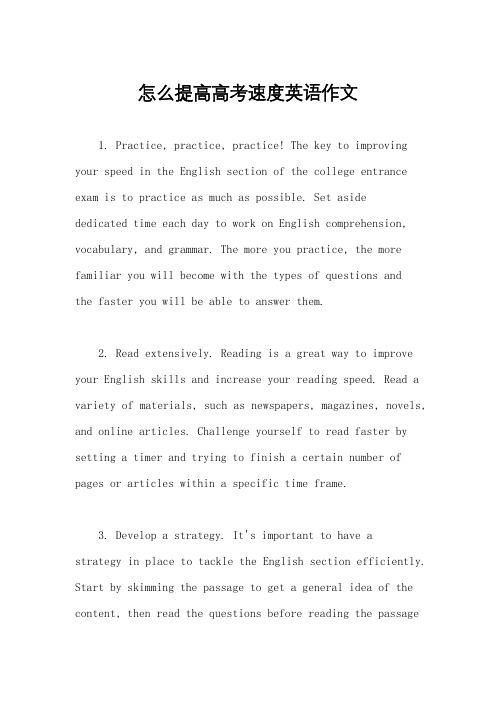 怎么提高高考速度英语作文

1. Practice, practice, practice! The key to improving your speed in the English section of the college entrance exam is to practice as much as possible. Set aside dedicated time each day to work on English comprehension, vocabulary, and grammar. The more you practice, the more familiar you will become with the types of questions and the faster you will be able to answer them.

2. Read extensively. Reading is a great way to improve your English skills and increase your reading speed. Read a variety of materials, such as newspapers, magazines, novels, and online articles. Challenge yourself to read faster by setting a timer and trying to finish a certain number of pages or articles within a specific time frame.

3. Develop a strategy. It's important to have a strategy in place to tackle the English section efficiently. Start by skimming the passage to get a general idea of the content, then read the questions before reading the passage